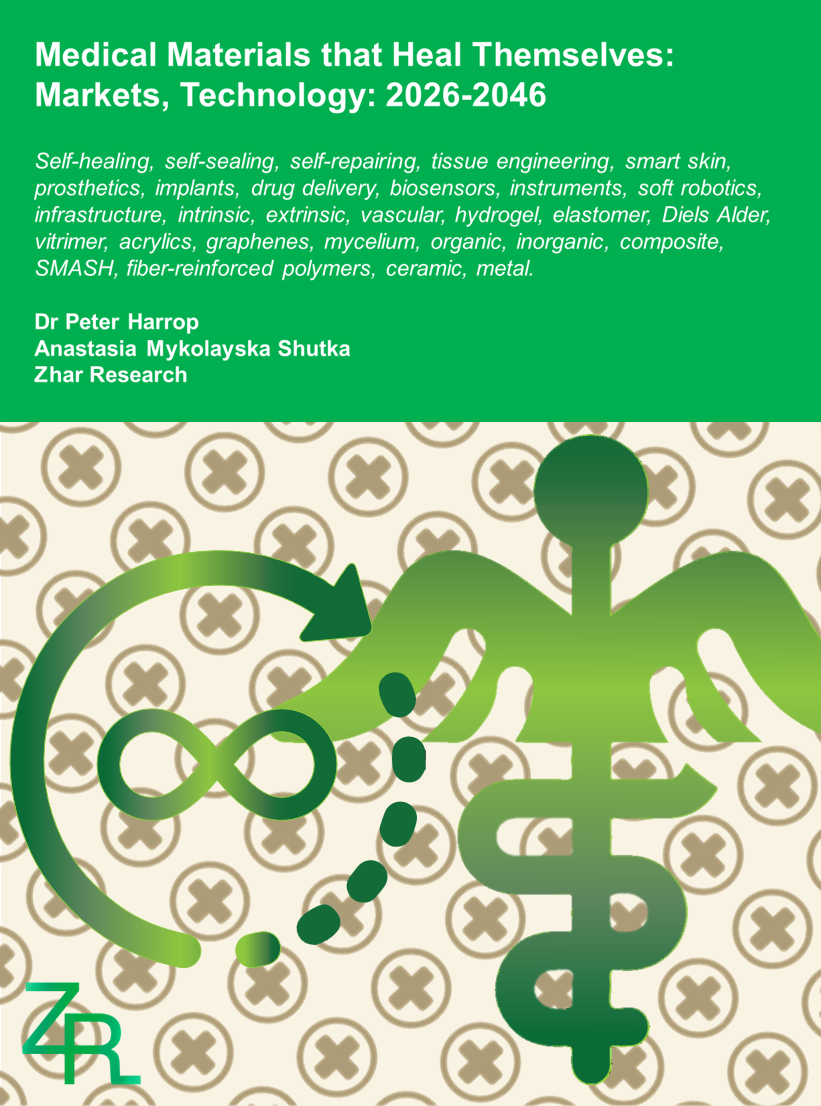 Medical Materials that Heal Themselves: Markets, Technology: 2026-2046

Self-healing, self-sealing, self-repairing, tissue engineering, smart skin, prosthetics, implants, drug delivery, biosensors, instruments, soft robotics, infrastructure, intrinsic, extrinsic, vascular, hydrogel, elastomer, Diels Alder, vitrimer, acrylics, graphenes, mycelium, organic, inorganic, composite, SMASH, fiber-reinforced polymers, ceramic, metal.

Dr Peter Harrop
Anastasia Mykolayska Shutka
Zhar Research

ZR